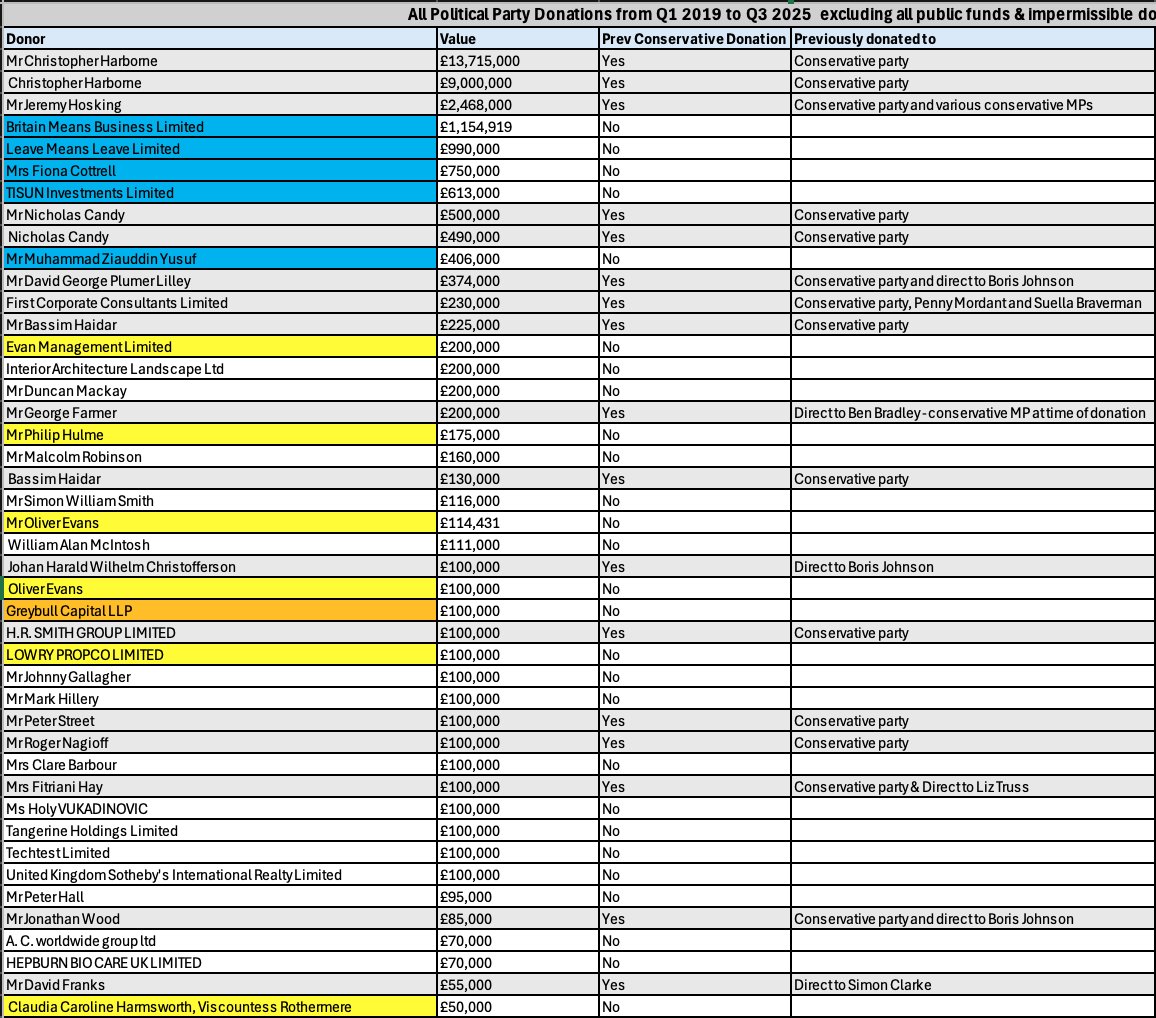 All Political Party Donations from Q1 2019 to Q3 2025 excluding all public funds & impermissible do

| Donor | Value | Prev Conservative Donation | Previously donated to |
|---|---|---|---|
| Mr Christopher Harborne | £13,715,000 | Yes | Conservative party |
| Christopher Harborne | £9,000,000 | Yes | Conservative party |
| Mr Jeremy Hosking | £2,468,000 | Yes | Conservative party and various conservative MPs |
| Britain Means Business Limited | £1,154,919 | No | |
| Leave Means Leave Limited | £990,000 | No | |
| Mrs Fiona Cottrell | £750,000 | No | |
| TISUN Investments Limited | £613,000 | No | |
| Mr Nicholas Candy | £500,000 | Yes | Conservative party |
| Nicholas Candy | £490,000 | Yes | Conservative party |
| Mr Muhammad Ziauddin Yusuf | £406,000 | No | |
| Mr David George Plumer Lilley | £374,000 | Yes | Conservative party and direct to Boris Johnson |
| First Corporate Consultants Limited | £230,000 | Yes | Conservative party, Penny Mordant and Suella Braverman |
| Mr Bassim Haidar | £225,000 | Yes | Conservative party |
| Evan Management Limited | £200,000 | No | |
| Interior Architecture Landscape Ltd | £200,000 | No | |
| Mr Duncan Mackay | £200,000 | No | |
| Mr George Farmer | £200,000 | Yes | Direct to Ben Bradley - conservative MP at time of donation |
| Mr Philip Hulme | £175,000 | No | |
| Mr Malcolm Robinson | £160,000 | No | |
| Bassim Haidar | £130,000 | Yes | Conservative party |
| Mr Simon William Smith | £116,000 | No | |
| Mr Oliver Evans | £114,431 | No | |
| William Alan McIntosh | £111,000 | No | |
| Johan Harald Wilhelm Christofferson | £100,000 | Yes | Direct to Boris Johnson |
| Oliver Evans | £100,000 | No | |
| Greybull Capital LLP | £100,000 | No | |
| H.R. SMITH GROUP LIMITED | £100,000 | Yes | Conservative party |
| LOWRY PROPCO LIMITED | £100,000 | No | |
| Mr Johnny Gallagher | £100,000 | No | |
| Mr Mark Hillery | £100,000 | No | |
| Mr Peter Street | £100,000 | Yes | Conservative party |
| Mr Roger Nagioff | £100,000 | Yes | Conservative party |
| Mrs Clare Barbour | £100,000 | No | |
| Mrs Fitriani Hay | £100,000 | Yes | Conservative party & Direct to Liz Truss |
| Ms Holy VUKADINOVIC | £100,000 | No | |
| Tangerine Holdings Limited | £100,000 | No | |
| Techtest Limited | £100,000 | No | |
| United Kingdom Sotheby's International Realty Limited | £100,000 | No | |
| Mr Peter Hall | £95,000 | No | |
| Mr Jonathan Wood | £85,000 | Yes | Conservative party and direct to Boris Johnson |
| A. C. worldwide group ltd | £70,000 | No | |
| HEPBURN BIO CARE UK LIMITED | £70,000 | No | |
| Mr David Franks | £55,000 | Yes | Direct to Simon Clarke |
| Claudia Caroline Harmsworth, Viscountess Rothermere | £50,000 | No | |